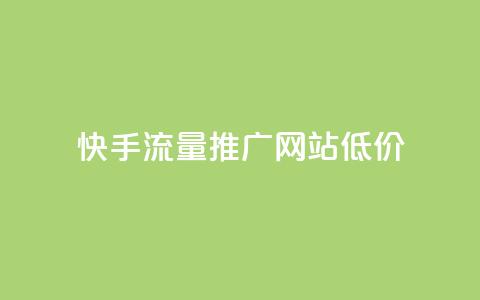 快手流量推广网站低价